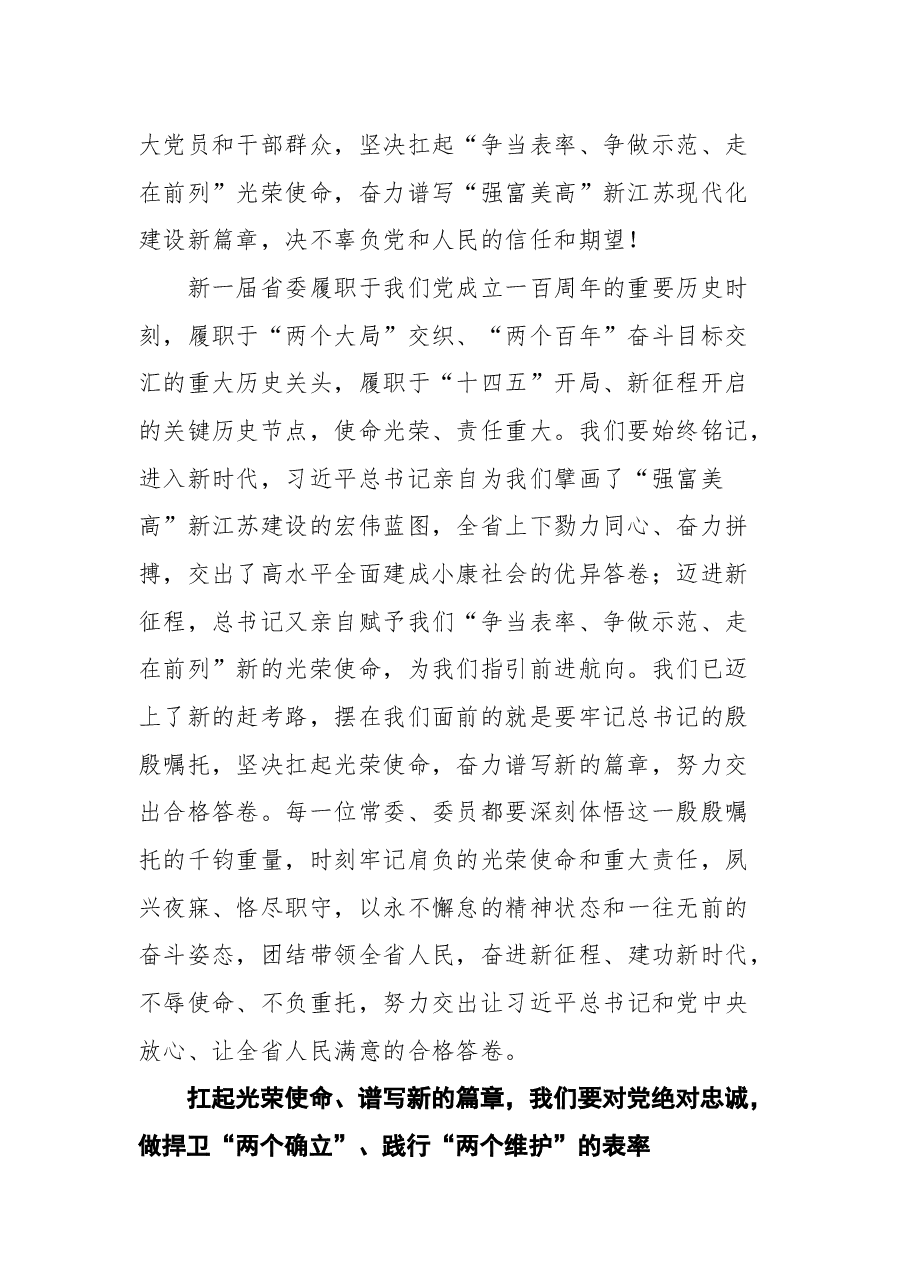 大党员和干部群众，坚决扛起“争当表率、争做示范、走在前列”光荣使命，奋力谱写“强富美高”新江苏现代化建设新篇章，决不辜负党和人民的信任和期望！

新一届省委履职于我们党成立一百周年的重要历史时刻，履职于“两个大局”交织、“两个百年”奋斗目标交汇的重大历史关头，履职于“十四五”开局、新征程开启的关键历史节点，使命光荣、责任重大。我们要始终铭记，进入新时代，习近平总书记亲自为我们擘画了“强富美高”新江苏建设的宏伟蓝图，全省上下勠力同心、奋力拼搏，交出了高水平全面建成小康社会的优异答卷；迈进新征程，总书记又亲自赋予我们“争当表率、争做示范、走在前列”新的光荣使命，为我们指引前进航向。我们已迈上了新的赶考路，摆在我们面前的就是要牢记总书记的殷殷嘱托，坚决扛起光荣使命，奋力谱写新的篇章，努力交出合格答卷。每一位常委、委员都要深刻体悟这一殷殷嘱托的千钧重量，时刻牢记肩负的光荣使命和重大责任，夙兴夜寐、恪尽职守，以永不懈怠的精神状态和一往无前的奋斗姿态，团结带领全省人民，奋进新征程、建功新时代，不辱使命、不负重托，努力交出让习近平总书记和党中央放心、让全省人民满意的合格答卷。

扛起光荣使命、谱写新的篇章，我们要对党绝对忠诚，做捍卫“两个确立”、践行“两个维护”的表率